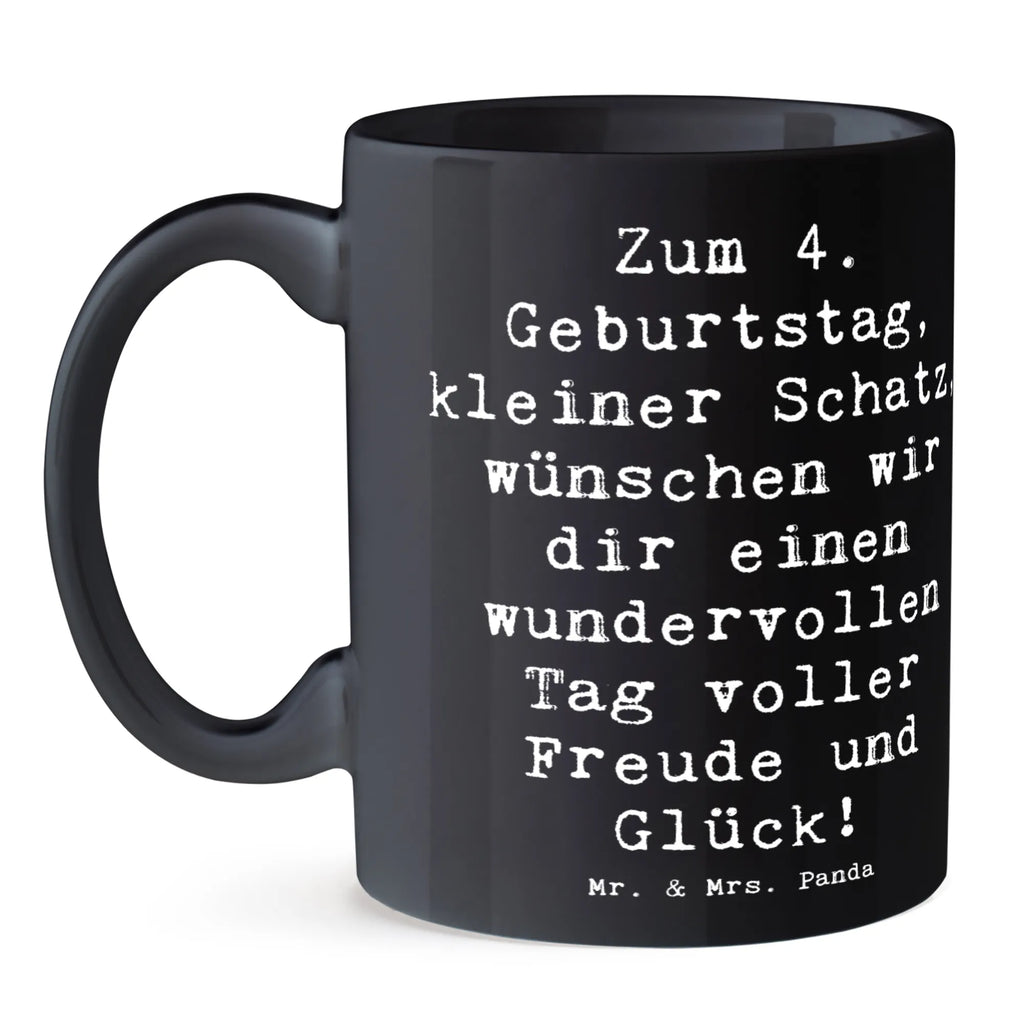 Zum 4. Geburtstag, kleiner Schatz, wünschen wir dir einen wundervollen Tag voller Freude und Glück!

Mr. & Mrs. Panda